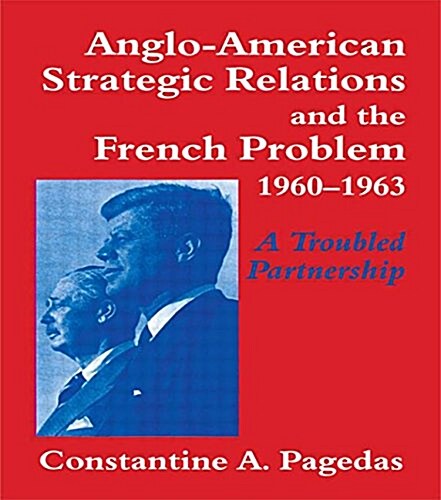 Anglo-American Strategic Relations and the French Problem 1960–1963

A Troubled Partnership

Constantine A. Pagedas